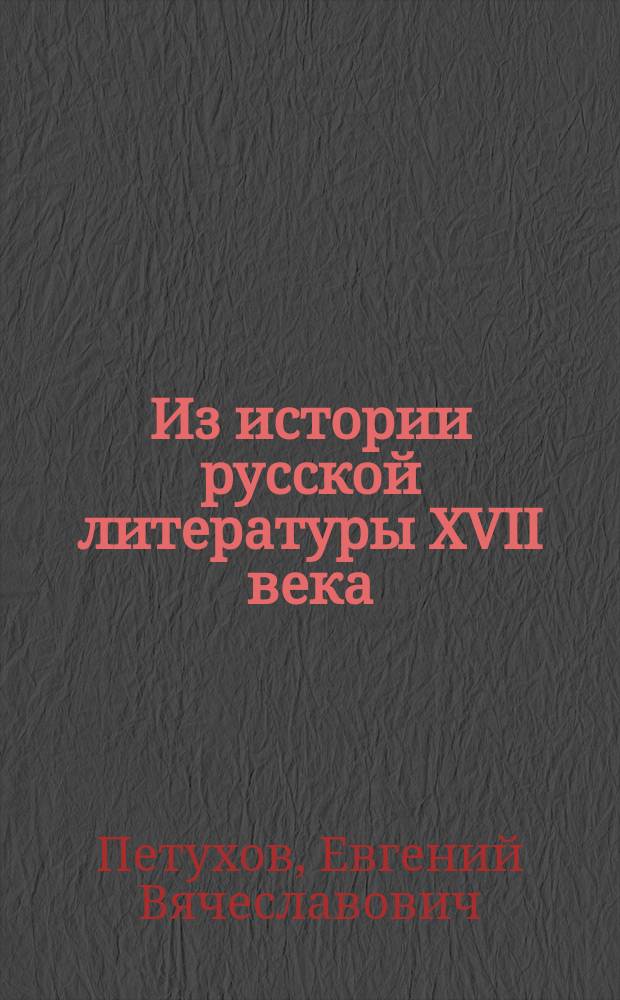 Из истории русской литературы XVII века

Петухов, Евгений Вячеславович